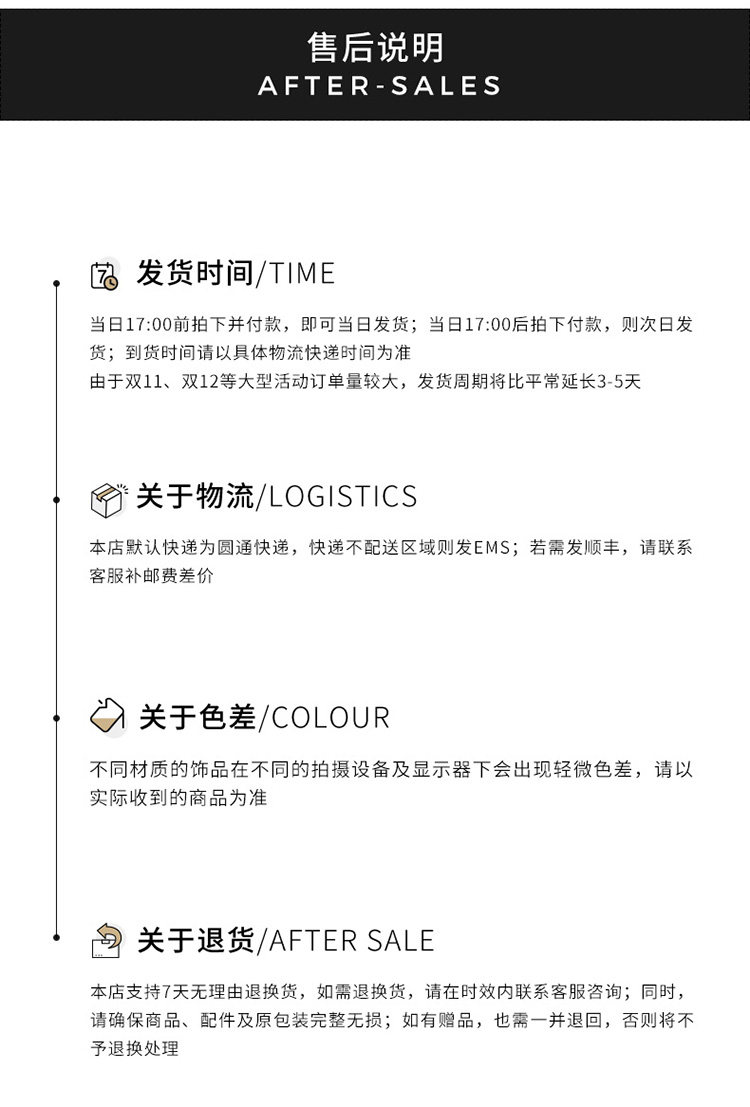 售后说明
AFTER-SALES

发货时间/TIME

当日17:00前拍下并付款，即可当日发货；当日17:00后拍下付款，则次日发货；到货时间请以具体物流快递时间为准
由于双11、双12等大型活动订单量较大，发货周期将比平常延长3-5天

关于物流/LOGISTICS

本店默认快递为圆通快递，快递不配送区域则发EMS；若需发顺丰，请联系客服补邮费差价

关于色差/COLOUR

不同材质的饰品在不同的拍摄设备及显示器下会出现轻微色差，请以实际收到的商品为准

关于退货/AFTER SALE

本店支持7天无理由退换货，如需退换货，请在时效内联系客服咨询；同时，请确保商品、配件及原包装完整无损；如有赠品，也需一并退回，否则将不予退换处理